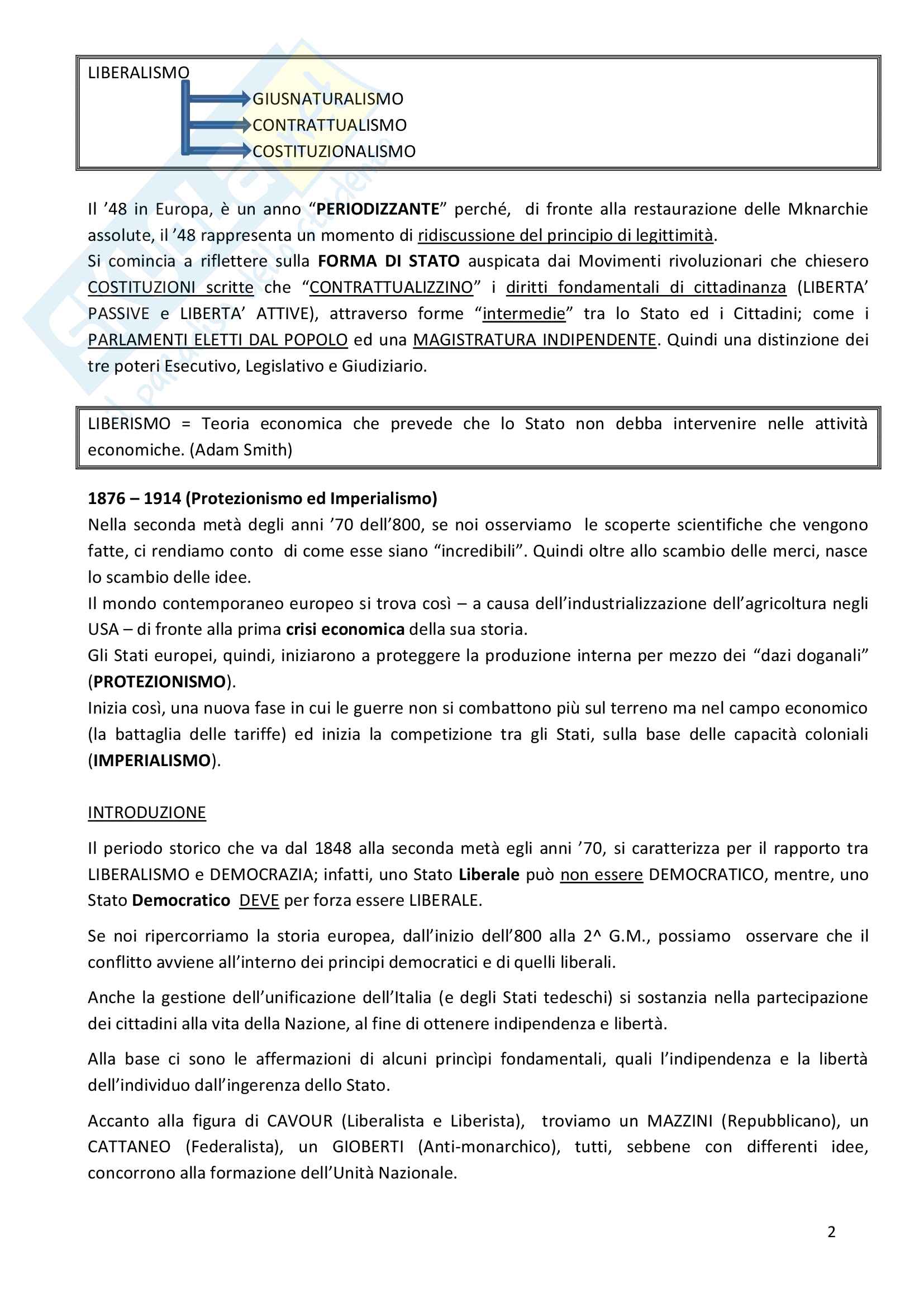 LIBERALISMO
GIUSNATURALISMO
CONTRATTUALISMO
COSTITUZIONALISMO

Il '48 in Europa, è un anno "PERIODIZZANTE" perché, di fronte alla restaurazione delle Mknarchie assolute, il '48 rappresenta un momento di ridiscussione del principio di legittimità.
Si comincia a riflettere sulla FORMA DI STATO auspicata dai Movimenti rivoluzionari che chiesero COSTITUZIONI scritte che "CONTRATTUALIZZINO" i diritti fondamentali di cittadinanza (LIBERTA' PASSIVE e LIBERTA' ATTIVE), attraverso forme "intermedie" tra lo Stato ed i Cittadini; come i PARLAMENTI ELETTI DAL POPOLO ed una MAGISTRATURA INDIPENDENTE. Quindi una distinzione dei tre poteri Esecutivo, Legislativo e Giudiziario.

LIBERISMO = Teoria economica che prevede che lo Stato non debba intervenire nelle attività economiche. (Adam Smith)

1876 – 1914 (Protezionismo ed Imperialismo)
Nella seconda metà degli anni '70 dell'800, se noi osserviamo le scoperte scientifiche che vengono fatte, ci rendiamo conto di come esse siano "incredibili". Quindi oltre allo scambio delle merci, nasce lo scambio delle idee.
Il mondo contemporaneo europeo si trova così – a causa dell'industrializzazione dell'agricoltura negli USA – di fronte alla prima crisi economica della sua storia.
Gli Stati europei, quindi, iniziarono a proteggere la produzione interna per mezzo dei "dazi doganali" (PROTEZIONISMO).
Inizia così, una nuova fase in cui le guerre non si combattono più sul terreno ma nel campo economico (la battaglia delle tariffe) ed inizia la competizione tra gli Stati, sulla base delle capacità coloniali (IMPERIALISMO).

INTRODUZIONE

Il periodo storico che va dal 1848 alla seconda metà egli anni '70, si caratterizza per il rapporto tra LIBERALISMO e DEMOCRAZIA; infatti, uno Stato Liberale può non essere DEMOCRATICO, mentre, uno Stato Democratico DEVE per forza essere LIBERALE.

Se noi ripercorriamo la storia europea, dall'inizio dell'800 alla 2^ G.M., possiamo osservare che il conflitto avviene all'interno dei principi democratici e di quelli liberali.

Anche la gestione dell'unificazione dell'Italia (e degli Stati tedeschi) si sostanzia nella partecipazione dei cittadini alla vita della Nazione, al fine di ottenere indipendenza e libertà.

Alla base ci sono le affermazioni di alcuni princìpi fondamentali, quali l'indipendenza e la libertà dell'individuo dall'ingerenza dello Stato.

Accanto alla figura di CAVOUR (Liberalista e Liberista), troviamo un MAZZINI (Repubblicano), un CATTANEO (Federalista), un GIOBERTI (Anti-monarchico), tutti, sebbene con differenti idee, concorrono alla formazione dell'Unità Nazionale.

2